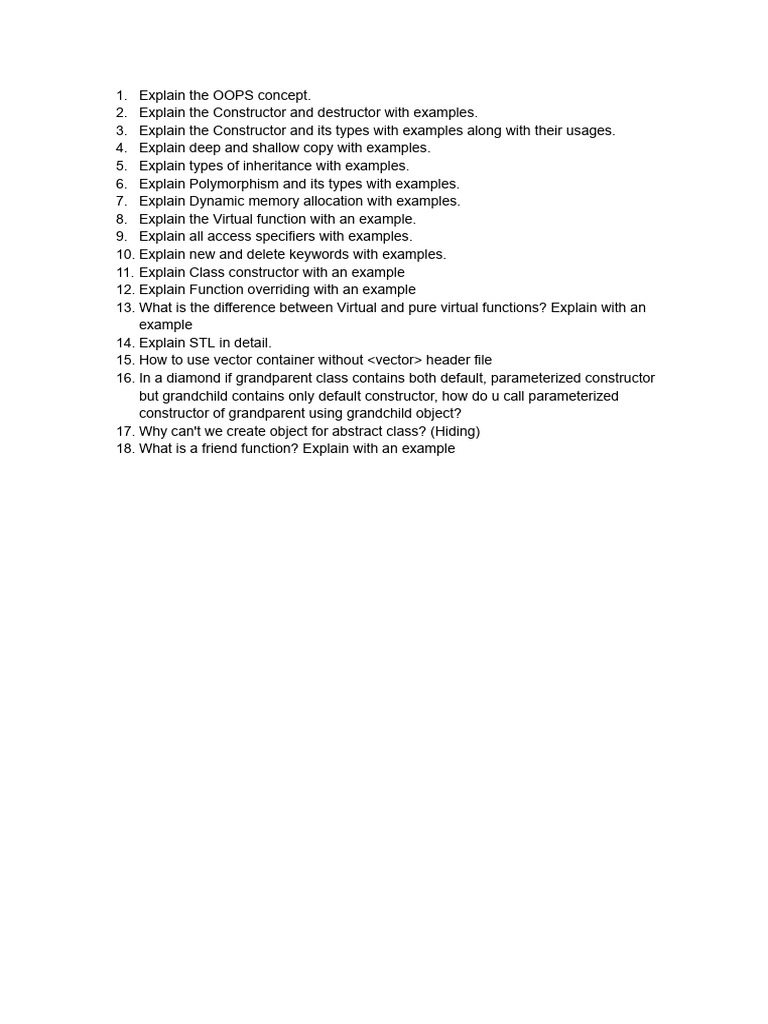 1. Explain the OOPS concept.
2. Explain the Constructor and destructor with examples.
3. Explain the Constructor and its types with examples along with their usages.
4. Explain deep and shallow copy with examples.
5. Explain types of inheritance with examples.
6. Explain Polymorphism and its types with examples.
7. Explain Dynamic memory allocation with examples.
8. Explain the Virtual function with an example.
9. Explain all access specifiers with examples.
10. Explain new and delete keywords with examples.
11. Explain Class constructor with an example
12. Explain Function overriding with an example
13. What is the difference between Virtual and pure virtual functions? Explain with an example
14. Explain STL in detail.
15. How to use vector container without <vector> header file
16. In a diamond if grandparent class contains both default, parameterized constructor but grandchild contains only default constructor, how do u call parameterized constructor of grandparent using grandchild object?
17. Why can't we create object for abstract class? (Hiding)
18. What is a friend function? Explain with an example